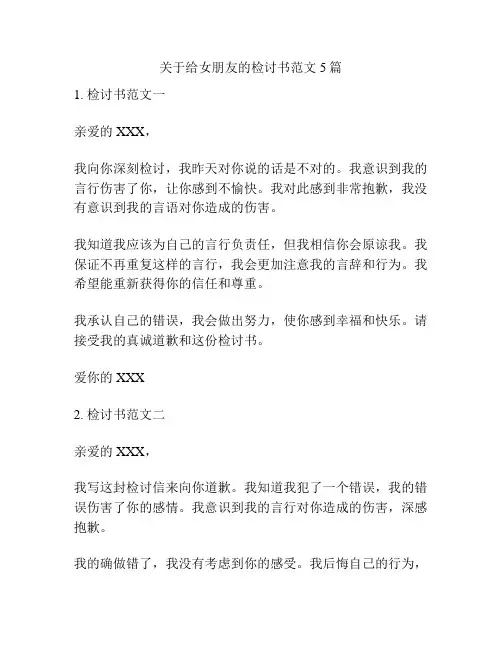 关于给女朋友的检讨书范文 5 篇

1. 检讨书范文一

亲爱的 XXX，

我向你深刻检讨，我昨天对你说的话是不对的。我意识到我的言行伤害了你，让你感到不愉快。我对此感到非常抱歉，我没有意识到我的言语对你造成的伤害。

我知道我应该为自己的言行负责任，但我相信你会原谅我。我保证不再重复这样的言行，我会更加注意我的言辞和行为。我希望能重新获得你的信任和尊重。

我承认自己的错误，我会做出努力，使你感到幸福和快乐。请接受我的真诚道歉和这份检讨书。

爱你的 XXX

2. 检讨书范文二

亲爱的 XXX，

我写这封检讨信来向你道歉。我知道我犯了一个错误，我的错误伤害了你的感情。我意识到我的言行对你造成的伤害，深感抱歉。

我的确做错了，我没有考虑到你的感受。我后悔自己的行为，